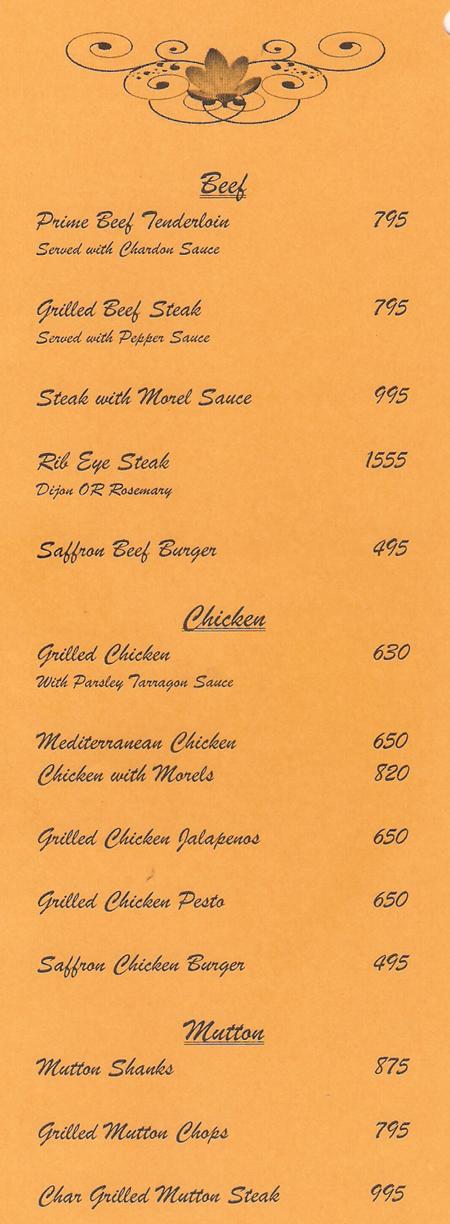 Beef

Prime Beef Tenderloin 795
Served with Chardon Sauce

Grilled Beef Steak 795
Served with Pepper Sauce

Steak with Morel Sauce 995

Rib Eye Steak 1555
Dijon OR Rosemary

Saffron Beef Burger 495

Chicken

Grilled Chicken 630
With Parsley Tarragon Sauce

Mediterranean Chicken 650
Chicken with Morels 820

Grilled Chicken Jalapenos 650

Grilled Chicken Pesto 650

Saffron Chicken Burger 495

Mutton

Mutton Shanks 875

Grilled Mutton Chops 795

Char Grilled Mutton Steak 995